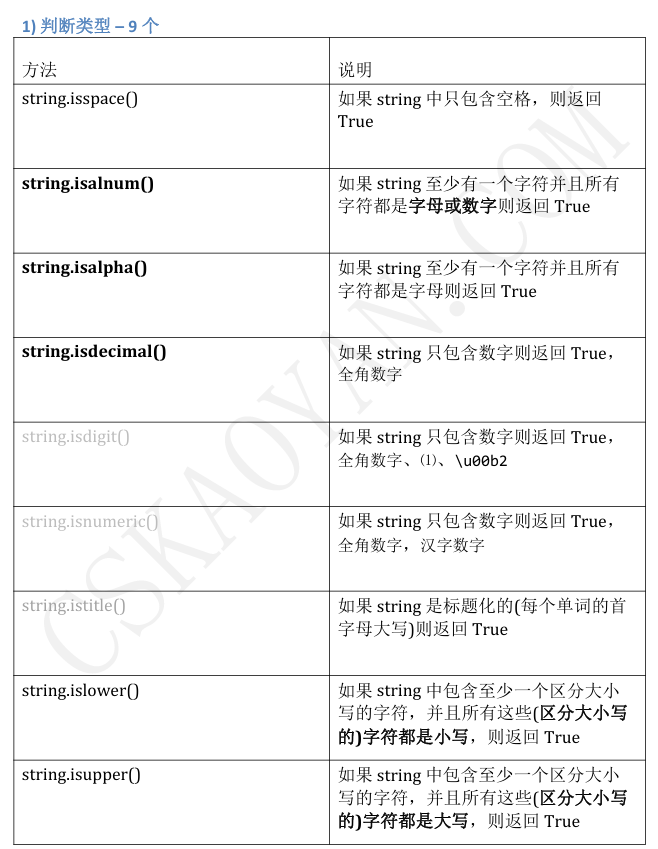 1) 判断类型 – 9 个

| 方法 | 说明 |
|---|---|
| string.isspace() | 如果 string 中只包含空格，则返回 True |
| string.isalnum() | 如果 string 至少有一个字符并且所有字符都是字母或数字则返回 True |
| string.isalpha() | 如果 string 至少有一个字符并且所有字符都是字母则返回 True |
| string.isdecimal() | 如果 string 只包含数字则返回 True，全角数字 |
| string.isdigit() | 如果 string 只包含数字则返回 True，全角数字、⑴、\u00b2 |
| string.isnumeric() | 如果 string 只包含数字则返回 True，全角数字，汉字数字 |
| string.istitle() | 如果 string 是标题化的(每个单词的首字母大写)则返回 True |
| string.islower() | 如果 string 中包含至少一个区分大小写的字符，并且所有这些(区分大小写的)字符都是小写，则返回 True |
| string.isupper() | 如果 string 中包含至少一个区分大小写的字符，并且所有这些(区分大小写的)字符都是大写，则返回 True |

CSKAOYAN.COM